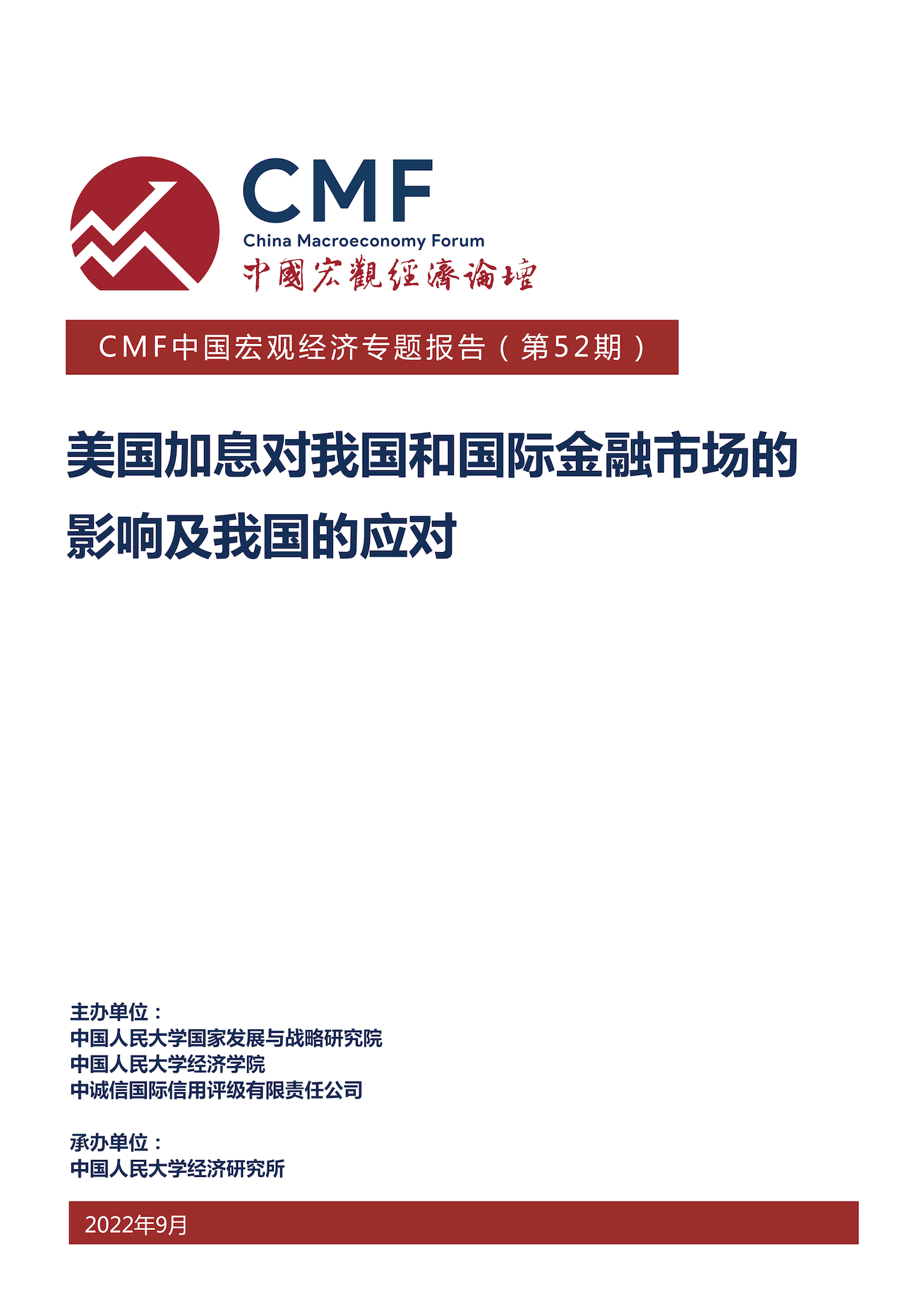 CMF
China Macroeconomy Forum
中國宏觀經濟論壇

CMF中国宏观经济专题报告（第52期）

美国加息对我国和国际金融市场的影响及我国的应对

主办单位：
中国人民大学国家发展与战略研究院
中国人民大学经济学院
中诚信国际信用评级有限责任公司

承办单位：
中国人民大学经济研究所

2022年9月